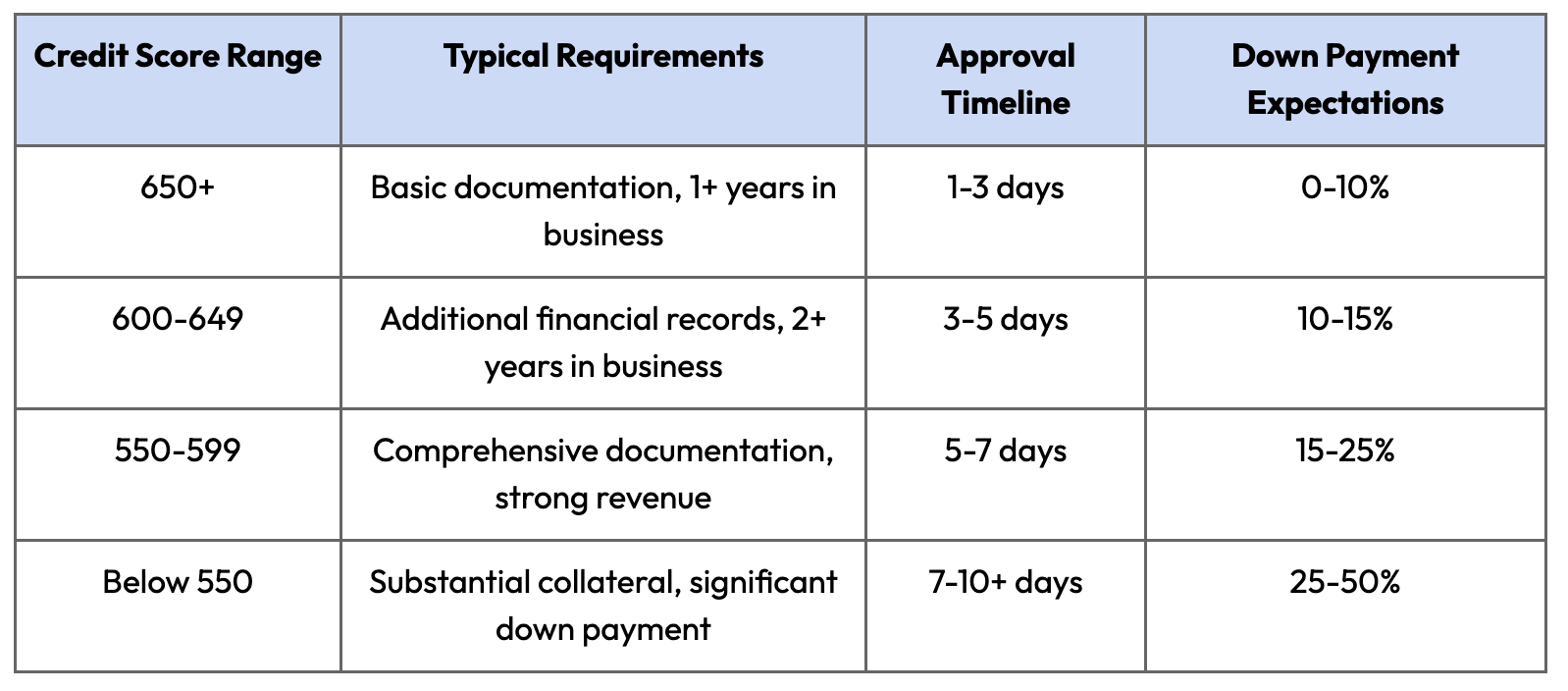 | Credit Score Range | Typical Requirements | Approval Timeline | Down Payment Expectations |
|---|---|---|---|
| 650+ | Basic documentation, 1+ years in business | 1-3 days | 0-10% |
| 600-649 | Additional financial records, 2+ years in business | 3-5 days | 10-15% |
| 550-599 | Comprehensive documentation, strong revenue | 5-7 days | 15-25% |
| Below 550 | Substantial collateral, significant down payment | 7-10+ days | 25-50% |